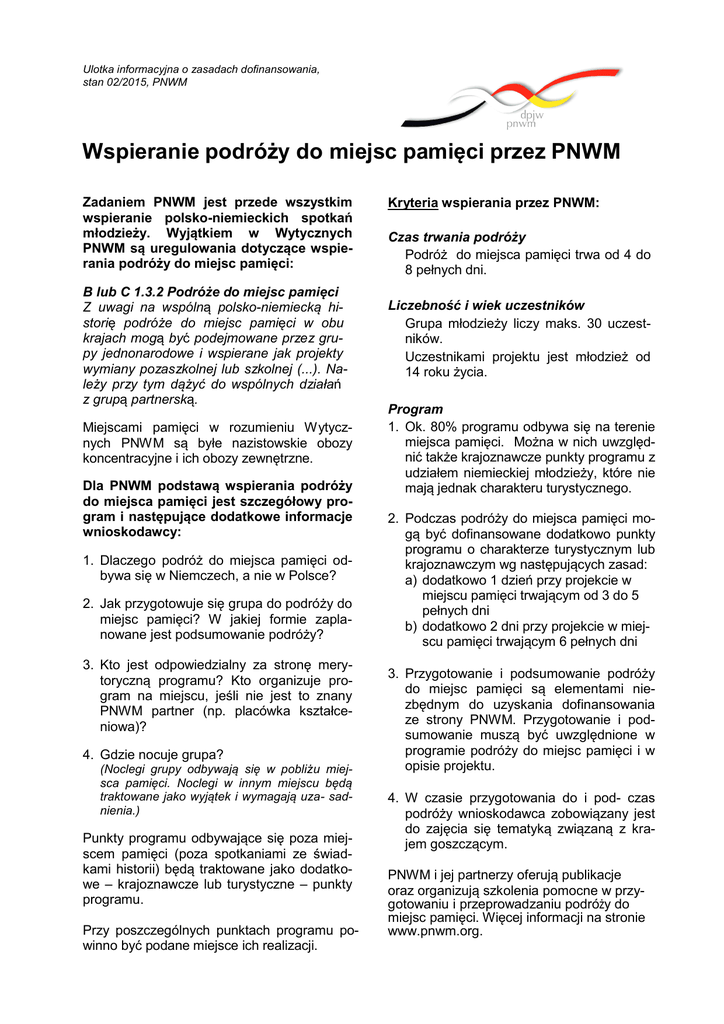 Ulotka informacyjna o zasadach dofinansowania, stan 02/2015, PNWM

dpjw
pnwm

Wspieranie podróży do miejsc pamięci przez PNWM

Zadaniem PNWM jest przede wszystkim wspieranie polsko-niemieckich spotkań młodzieży. Wyjątkiem w Wytycznych PNWM są uregulowania dotyczące wspierania podróży do miejsc pamięci:

B lub C 1.3.2 Podróże do miejsc pamięci
Z uwagi na wspólną polsko-niemiecką historię podróże do miejsc pamięci w obu krajach mogą być podejmowane przez grupy jednonarodowe i wspierane jak projekty wymiany pozaszkolnej lub szkolnej (...). Należy przy tym dążyć do wspólnych działań z grupą partnerską.

Miejscami pamięci w rozumieniu Wytycznych PNWM są byłe nazistowskie obozy koncentracyjne i ich obozy zewnętrzne.

Dla PNWM podstawą wspierania podróży do miejsca pamięci jest szczegółowy program i następujące dodatkowe informacje wnioskodawcy:

1. Dlaczego podróż do miejsca pamięci odbywa się w Niemczech, a nie w Polsce?

2. Jak przygotowuje się grupa do podróży do miejsc pamięci? W jakiej formie zaplanowane jest podsumowanie podróży?

3. Kto jest odpowiedzialny za stronę merytoryczną programu? Kto organizuje program na miejscu, jeśli nie jest to znany PNWM partner (np. placówka kształceniowa)?

4. Gdzie nocuje grupa?
(Noclegi grupy odbywają się w pobliżu miejsca pamięci. Noclegi w innym miejscu będą traktowane jako wyjątek i wymagają uza- sadnienia.)

Punkty programu odbywające się poza miejscem pamięci (poza spotkaniami ze świadkami historii) będą traktowane jako dodatkowe – krajoznawcze lub turystyczne – punkty programu.

Przy poszczególnych punktach programu powinno być podane miejsce ich realizacji.

Kryteria wspierania przez PNWM:

Czas trwania podróży
Podróż do miejsca pamięci trwa od 4 do 8 pełnych dni.

Liczebność i wiek uczestników
Grupa młodzieży liczy maks. 30 uczestników.
Uczestnikami projektu jest młodzież od 14 roku życia.

Program
1. Ok. 80% programu odbywa się na terenie miejsca pamięci. Można w nich uwzględnić także krajoznawcze punkty programu z udziałem niemieckiej młodzieży, które nie mają jednak charakteru turystycznego.

2. Podczas podróży do miejsca pamięci mogą być dofinansowane dodatkowo punkty programu o charakterze turystycznym lub krajoznawczym wg następujących zasad:
a) dodatkowo 1 dzień przy projekcie w miejscu pamięci trwającym od 3 do 5 pełnych dni
b) dodatkowo 2 dni przy projekcie w miejscu pamięci trwającym 6 pełnych dni

3. Przygotowanie i podsumowanie podróży do miejsc pamięci są elementami niezbędnym do uzyskania dofinansowania ze strony PNWM. Przygotowanie i podsumowanie muszą być uwzględnione w programie podróży do miejsc pamięci i w opisie projektu.

4. W czasie przygotowania do i pod- czas podróży wnioskodawca zobowiązany jest do zajęcia się tematyką związaną z krajem goszczącym.

PNWM i jej partnerzy oferują publikacje oraz organizują szkolenia pomocne w przygotowaniu i przeprowadzaniu podróży do miejsc pamięci. Więcej informacji na stronie www.pnwm.org.